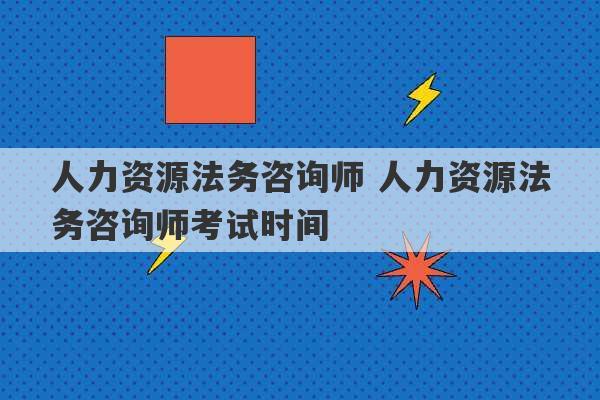 人力资源法务咨询师 人力资源法务咨询师考试时间